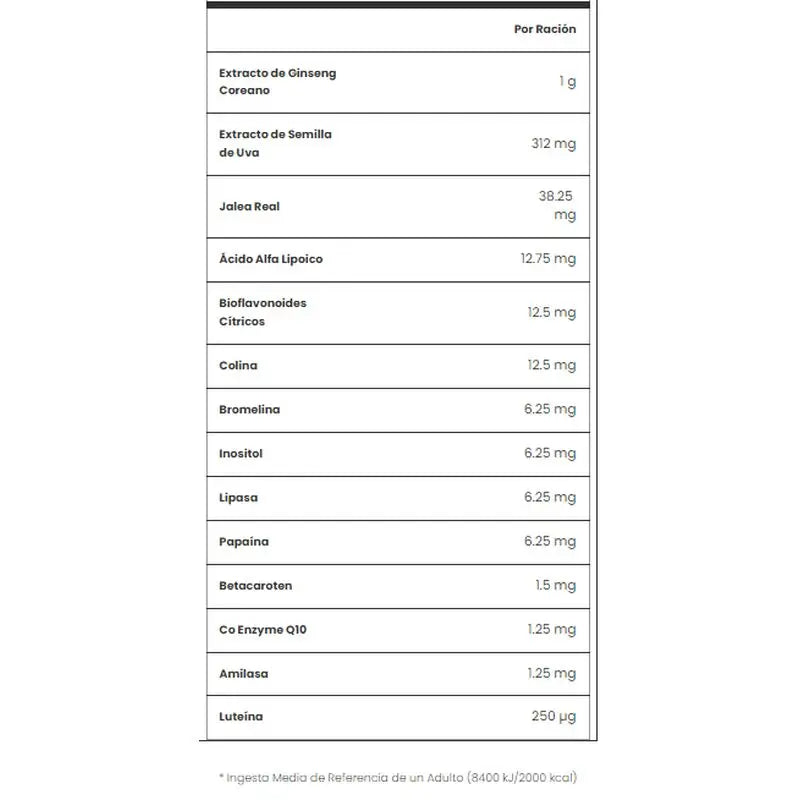 | | Por Ración |
|---|---|
| Extracto de Ginseng Coreano | 1 g |
| Extracto de Semilla de Uva | 312 mg |
| Jalea Real | 38.25 mg |
| Ácido Alfa Lipoico | 12.75 mg |
| Bioflavonoides Cítricos | 12.5 mg |
| Colina | 12.5 mg |
| Bromelina | 6.25 mg |
| Inositol | 6.25 mg |
| Lipasa | 6.25 mg |
| Papaína | 6.25 mg |
| Betacaroten | 1.5 mg |
| Co Enzyme Q10 | 1.25 mg |
| Amilasa | 1.25 mg |
| Luteína | 250 µg |

* Ingesta Media de Referencia de un Adulto (8400 kJ/2000 kcal)